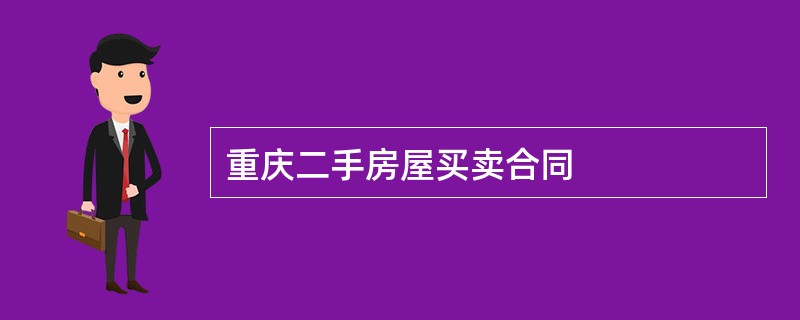 重庆二手房屋买卖合同